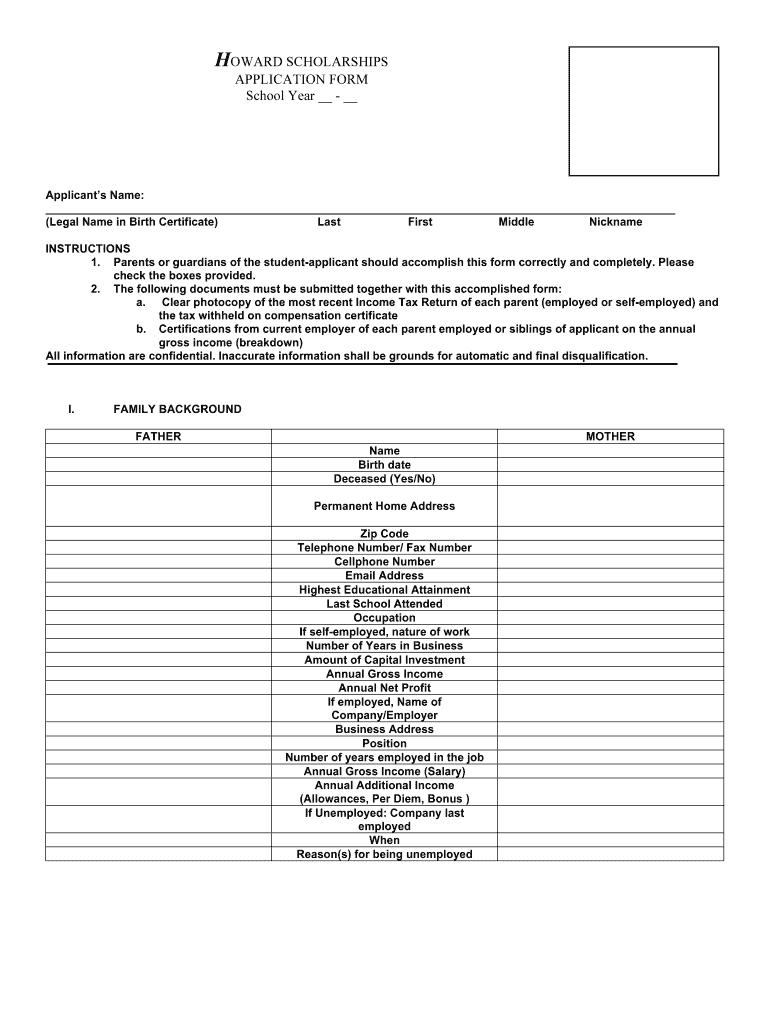 HOWARD SCHOLARSHIPS
APPLICATION FORM
School Year __ - __

Applicant's Name:

(Legal Name in Birth Certificate) Last First Middle Nickname

INSTRUCTIONS
1. Parents or guardians of the student-applicant should accomplish this form correctly and completely. Please check the boxes provided.
2. The following documents must be submitted together with this accomplished form:
a. Clear photocopy of the most recent Income Tax Return of each parent (employed or self-employed) and the tax withheld on compensation certificate
b. Certifications from current employer of each parent employed or siblings of applicant on the annual gross income (breakdown)
All information are confidential. Inaccurate information shall be grounds for automatic and final disqualification.

I. FAMILY BACKGROUND

| FATHER | | MOTHER |
|---|---|---|
| | Name | |
| | Birth date | |
| | Deceased (Yes/No) | |
| | Permanent Home Address | |
| | Zip Code | |
| | Telephone Number/ Fax Number | |
| | Cellphone Number | |
| | Email Address | |
| | Highest Educational Attainment | |
| | Last School Attended | |
| | Occupation | |
| | If self-employed, nature of work | |
| | Number of Years in Business | |
| | Amount of Capital Investment | |
| | Annual Gross Income | |
| | Annual Net Profit | |
| | If employed, Name of Company/Employer | |
| | Business Address | |
| | Position | |
| | Number of years employed in the job | |
| | Annual Gross Income (Salary) | |
| | Annual Additional Income (Allowances, Per Diem, Bonus ) | |
| | If Unemployed: Company last employed | |
| | When | |
| | Reason(s) for being unemployed | |